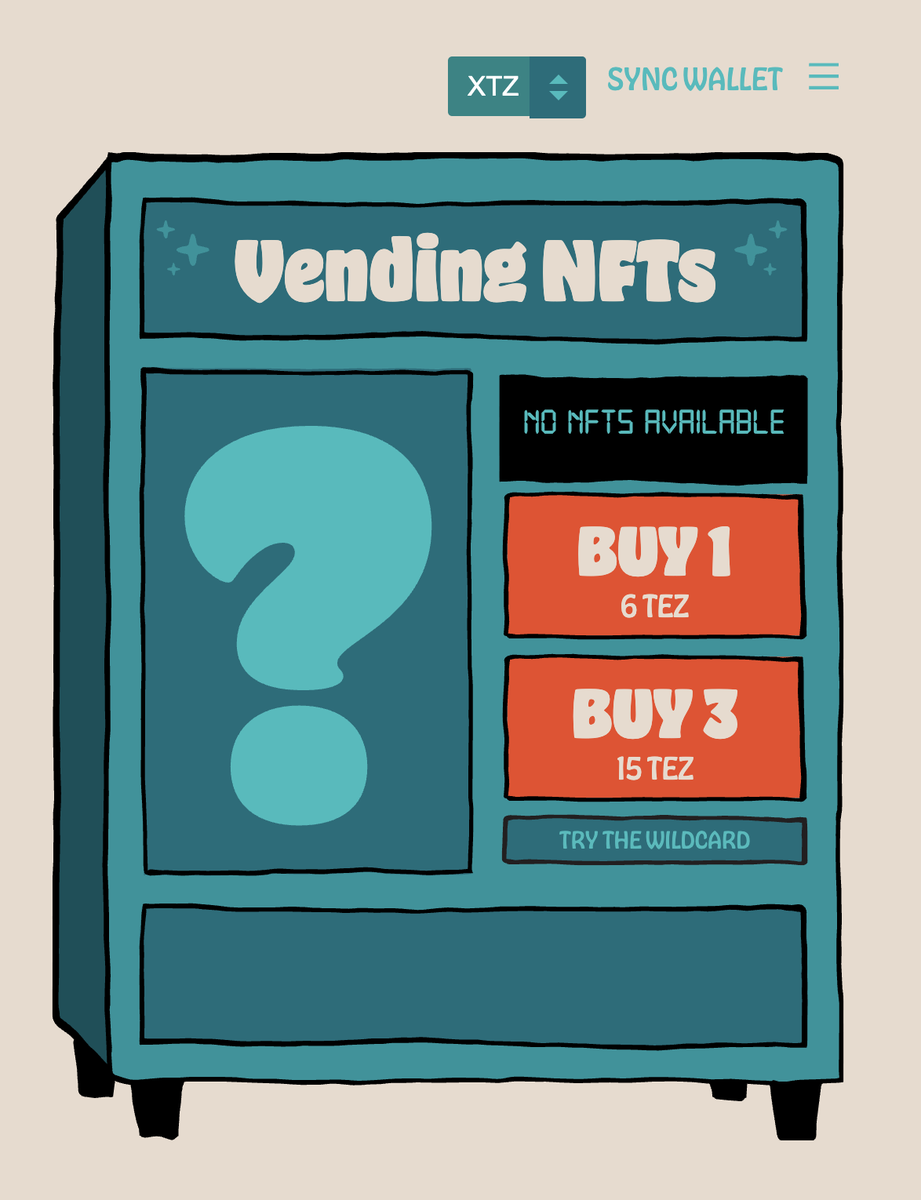 XTZ SYNC WALLET

Vending NFTs

?

NO NFTS AVAILABLE

BUY 1
6 TEZ

BUY 3
15 TEZ

TRY THE WILDCARD